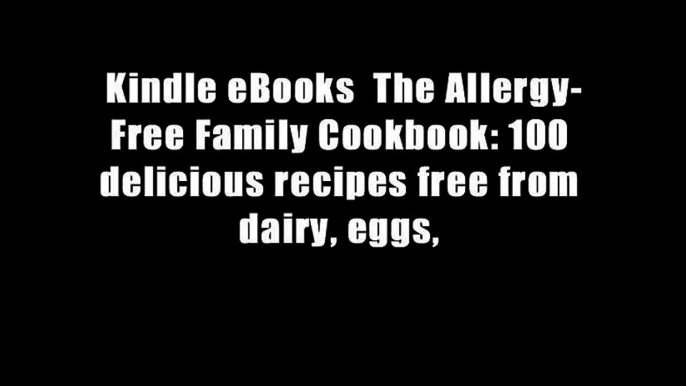 Kindle eBooks  The Allergy-Free Family Cookbook: 100 delicious recipes free from dairy, eggs,